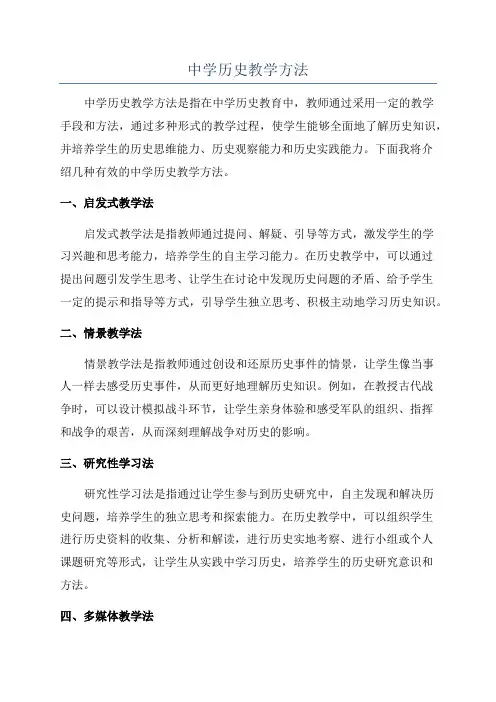 中学历史教学方法

中学历史教学方法是指在中学历史教育中，教师通过采用一定的教学手段和方法，通过多种形式的教学过程，使学生能够全面地了解历史知识，并培养学生的历史思维能力、历史观察能力和历史实践能力。下面我将介绍几种有效的中学历史教学方法。

一、启发式教学法

启发式教学法是指教师通过提问、解疑、引导等方式，激发学生的学习兴趣和思考能力，培养学生的自主学习能力。在历史教学中，可以通过提出问题引发学生思考、让学生在讨论中发现历史问题的矛盾、给予学生一定的提示和指导等方式，引导学生独立思考、积极主动地学习历史知识。

二、情景教学法

情景教学法是指教师通过创设和还原历史事件的情景，让学生像当事人一样去感受历史事件，从而更好地理解历史知识。例如，在教授古代战争时，可以设计模拟战斗环节，让学生亲身体验和感受军队的组织、指挥和战争的艰苦，从而深刻理解战争对历史的影响。

三、研究性学习法

研究性学习法是指通过让学生参与到历史研究中，自主发现和解决历史问题，培养学生的独立思考和探索能力。在历史教学中，可以组织学生进行历史资料的收集、分析和解读，进行历史实地考察、进行小组或个人课题研究等形式，让学生从实践中学习历史，培养学生的历史研究意识和方法。

四、多媒体教学法